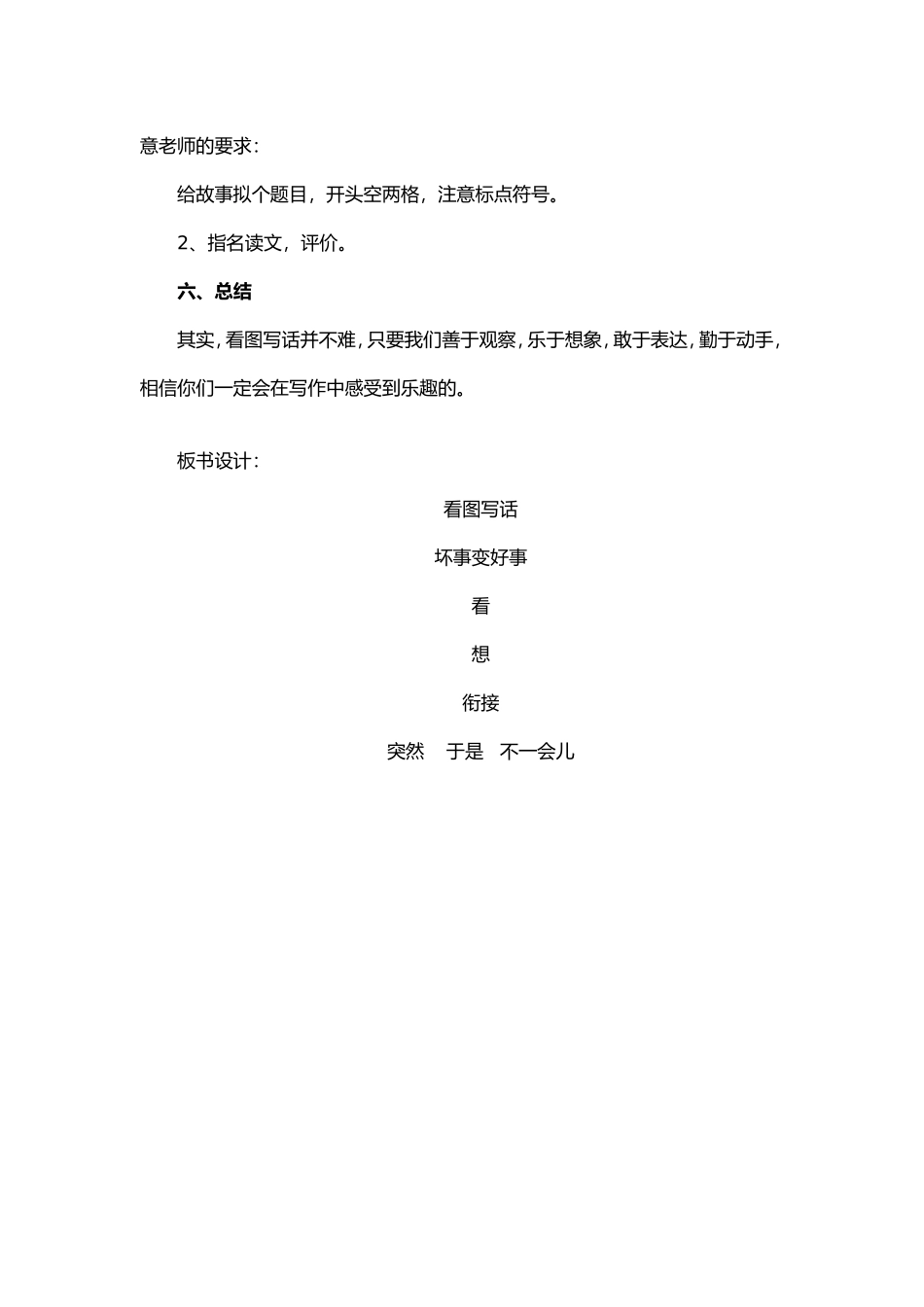 意老师的要求：

给故事拟个题目，开头空两格，注意标点符号。

2、指名读文，评价。

六、总结

其实，看图写话并不难，只要我们善于观察，乐于想象，敢于表达，勤于动手，相信你们一定会在写作中感受到乐趣的。

板书设计：

看图写话

坏事变好事

看

想

衔接

突然　于是　不一会儿